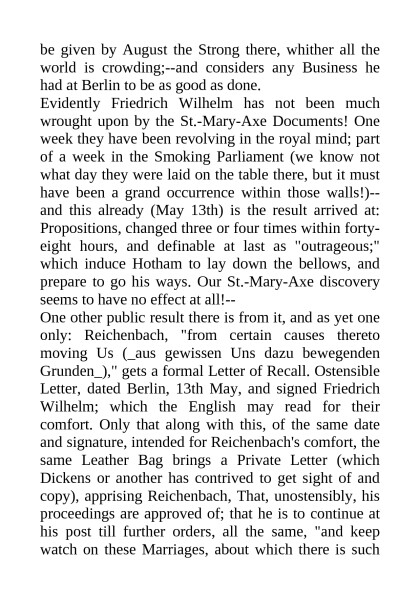 be given by August the Strong there, whither all the world is crowding;--and considers any Business he had at Berlin to be as good as done.
Evidently Friedrich Wilhelm has not been much wrought upon by the St.-Mary-Axe Documents! One week they have been revolving in the royal mind; part of a week in the Smoking Parliament (we know not what day they were laid on the table there, but it must have been a grand occurrence within those walls!)--and this already (May 13th) is the result arrived at: Propositions, changed three or four times within forty-eight hours, and definable at last as "outrageous;" which induce Hotham to lay down the bellows, and prepare to go his ways. Our St.-Mary-Axe discovery seems to have no effect at all!--
One other public result there is from it, and as yet one only: Reichenbach, "from certain causes thereto moving Us (_aus gewissen Uns dazu bewegenden Grunden_)," gets a formal Letter of Recall. Ostensible Letter, dated Berlin, 13th May, and signed Friedrich Wilhelm; which the English may read for their comfort. Only that along with this, of the same date and signature, intended for Reichenbach's comfort, the same Leather Bag brings a Private Letter (which Dickens or another has contrived to get sight of and copy), apprising Reichenbach, That, unostensibly, his proceedings are approved of; that he is to continue at his post till further orders, all the same, "and keep watch on these Marriages, about which there is such